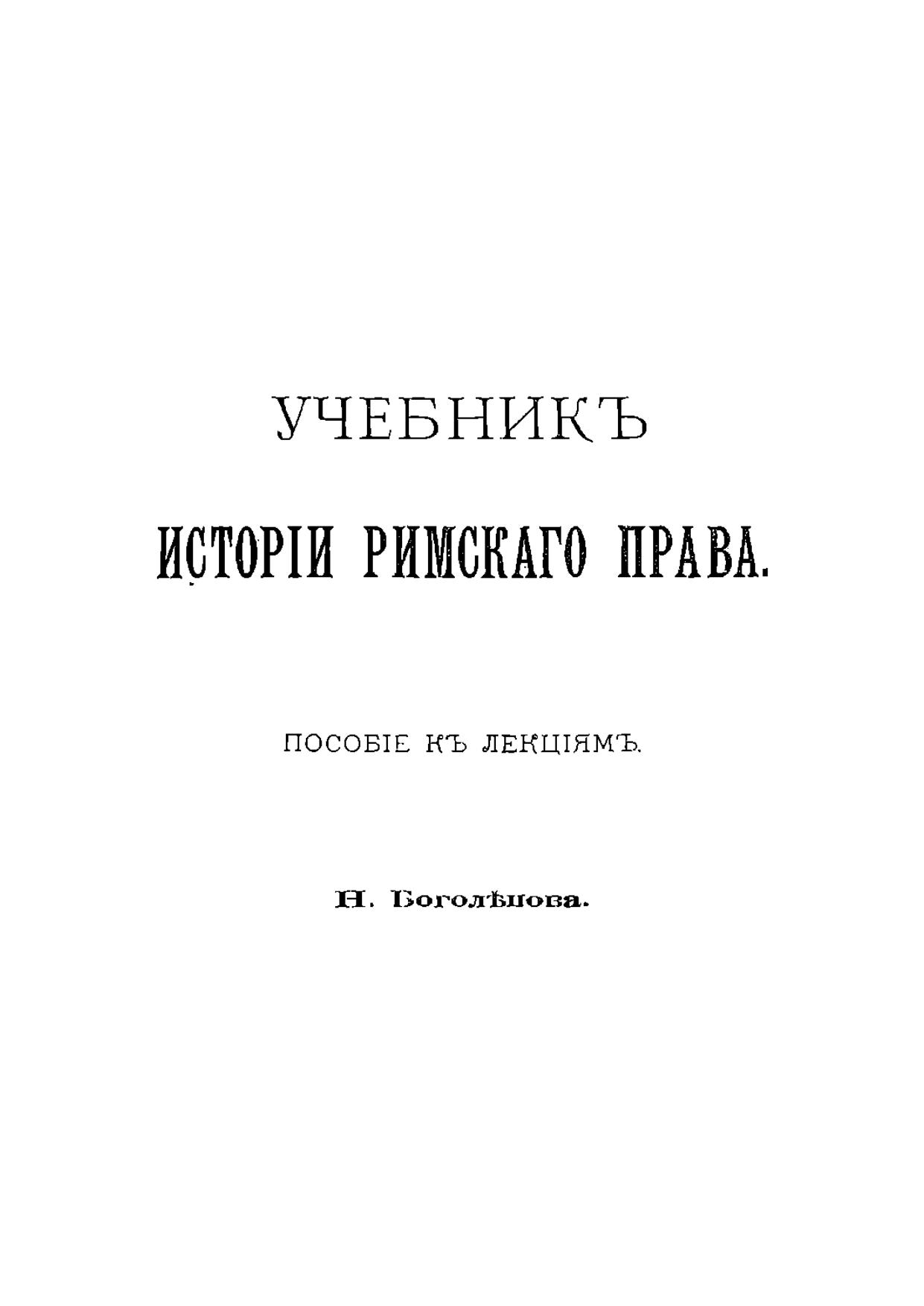 УЧЕБНИКЪ

ИСТОРІИ РИМСКАГО ПРАВА.

ПОСОБІЕ КЪ ЛЕКЦІЯМЪ.

Н. Боголѣпова.